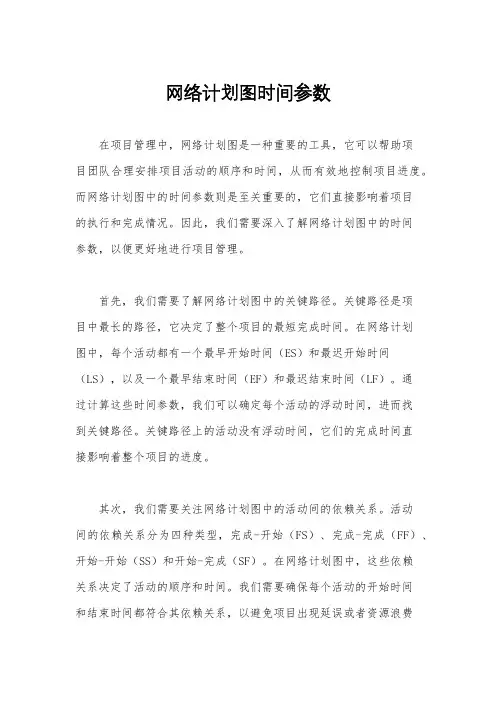 网络计划图时间参数

在项目管理中，网络计划图是一种重要的工具，它可以帮助项目团队合理安排项目活动的顺序和时间，从而有效地控制项目进度。而网络计划图中的时间参数则是至关重要的，它们直接影响着项目的执行和完成情况。因此，我们需要深入了解网络计划图中的时间参数，以便更好地进行项目管理。

首先，我们需要了解网络计划图中的关键路径。关键路径是项目中最长的路径，它决定了整个项目的最短完成时间。在网络计划图中，每个活动都有一个最早开始时间（ES）和最迟开始时间（LS），以及一个最早结束时间（EF）和最迟结束时间（LF）。通过计算这些时间参数，我们可以确定每个活动的浮动时间，进而找到关键路径。关键路径上的活动没有浮动时间，它们的完成时间直接影响着整个项目的进度。

其次，我们需要关注网络计划图中的活动间的依赖关系。活动间的依赖关系分为四种类型，完成-开始（FS）、完成-完成（FF）、开始-开始（SS）和开始-完成（SF）。在网络计划图中，这些依赖关系决定了活动的顺序和时间。我们需要确保每个活动的开始时间和结束时间都符合其依赖关系，以避免项目出现延误或者资源浪费